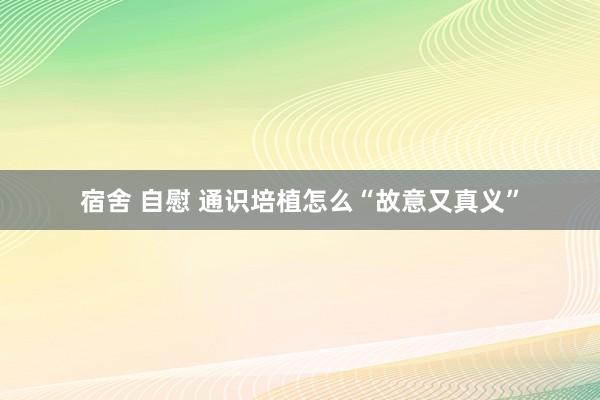 宿舍 自慰 通识培植怎么“故意又真义”